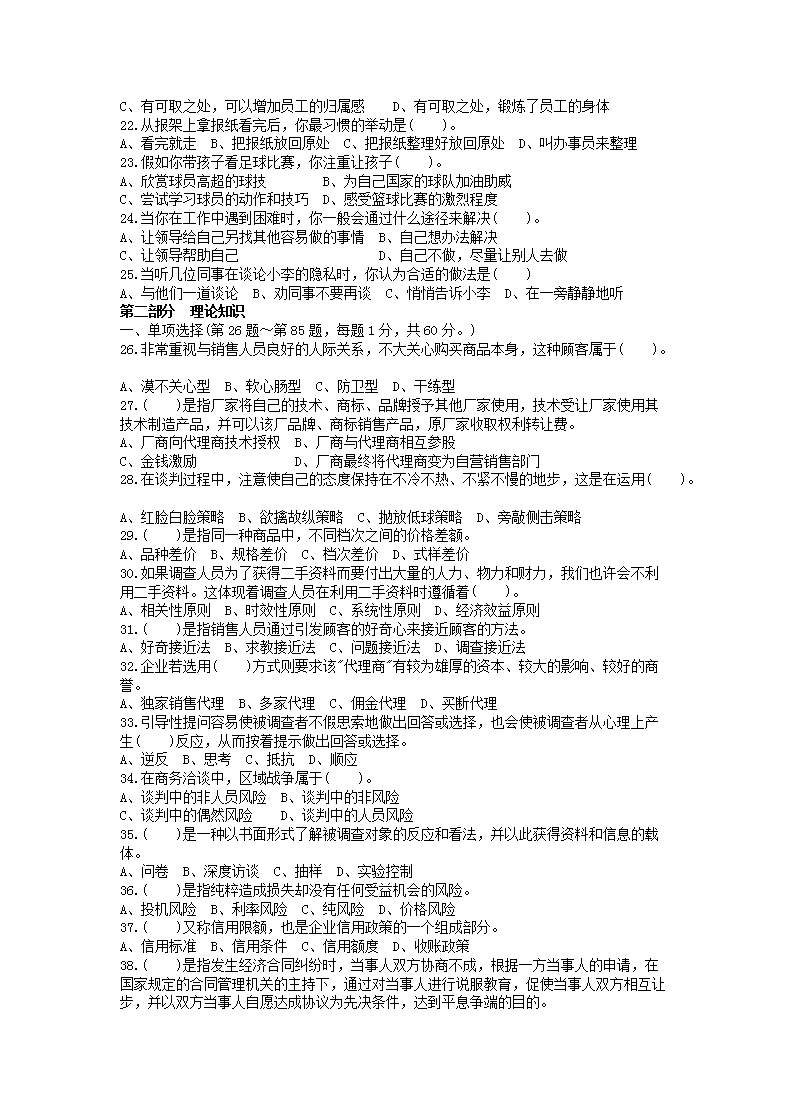 C、有可取之处，可以增加员工的归属感　D、有可取之处，锻炼了员工的身体
22.从报架上拿报纸看完后，你最习惯的举动是(　　)。
A、看完就走　B、把报纸放回原处　C、把报纸整理好放回原处　D、叫办事员来整理
23.假如你带孩子看足球比赛，你注重让孩子(　　)。
A、欣赏球员高超的球技　　B、为自己国家的球队加油助威
C、尝试学习球员的动作和技巧　D、感受篮球比赛的激烈程度
24.当你在工作中遇到困难时，你一般会通过什么途径来解决(　　)。
A、让领导给自己另找其他容易做的事情　B、自己想办法解决
C、让领导帮助自己　　　　　　　D、自己不做，尽量让别人去做
25.当听几位同事在谈论小李的隐私时，你认为合适的做法是(　　)
A、与他们一道谈论　B、劝同事不要再谈　C、悄悄告诉小李　D、在一旁静静地听
第二部分　理论知识
一、单项选择(第 26 题～第 85 题，每题 1 分，共 60 分。)
26.非常重视与销售人员良好的人际关系，不大关心购买商品本身，这种顾客属于(　　)。
A、漠不关心型　B、软心肠型　C、防卫型　D、干练型
27.(　　)是指厂家将自己的技术、商标、品牌授予其他厂家使用，技术受让厂家使用其技术制造产品，并可以该厂品牌、商标销售产品，原厂家收取权利转让费。
A、厂商向代理商技术授权　B、厂商与代理商相互参股
C、金钱激励　　　　　　D、厂商最终将代理商变为自营销售部门
28.在谈判过程中，注意使自己的态度保持在不冷不热、不紧不慢的地步，这是在运用(　　)。
A、红脸白脸策略　B、欲擒故纵策略　C、抛放低球策略　D、旁敲侧击策略
29.(　　)是指同一种商品中，不同档次之间的价格差额。
A、品种差价　B、规格差价　C、档次差价　D、式样差价
30.如果调查人员为了获得二手资料而要付出大量的人力、物力和财力，我们也许会不利用二手资料。这体现着调查人员在利用二手资料时遵循着(　　)。
A、相关性原则　B、时效性原则　C、系统性原则　D、经济效益原则
31.(　　)是指销售人员通过引发顾客的好奇心来接近顾客的方法。
A、好奇接近法　B、求教接近法　C、问题接近法　D、调查接近法
32.企业若选用(　　)方式则要求该"代理商"有较为雄厚的资本、较大的影响、较好的商誉。
A、独家销售代理　B、多家代理　C、佣金代理　D、买断代理
33.引导性提问容易使被调查者不假思索地做出回答或选择，也会使被调查者从心理上产生(　　)反应，从而按着提示做出回答或选择。
A、逆反　B、思考　C、抵抗　D、顺应
34.在商务洽谈中，区域战争属于(　　)。
A、谈判中的非人员风险　B、谈判中的非风险
C、谈判中的偶然风险　　D、谈判中的人员风险
35.(　　)是一种以书面形式了解被调查对象的反应和看法，并以此获得资料和信息的载体。
A、问卷　B、深度访谈　C、抽样　D、实验控制
36.(　　)是指纯粹造成损失却没有任何受益机会的风险。
A、投机风险　B、利率风险　C、纯风险　D、价格风险
37.(　　)又称信用限额，也是企业信用政策的一个组成部分。
A、信用标准　B、信用条件　C、信用额度　D、收账政策
38.(　　)是指发生经济合同纠纷时，当事人双方协商不成，根据一方当事人的申请，在国家规定的合同管理机关的主持下，通过对当事人进行说服教育，促使当事人双方相互让步，并以双方当事人自愿达成协议为先决条件，达到平息争端的目的。